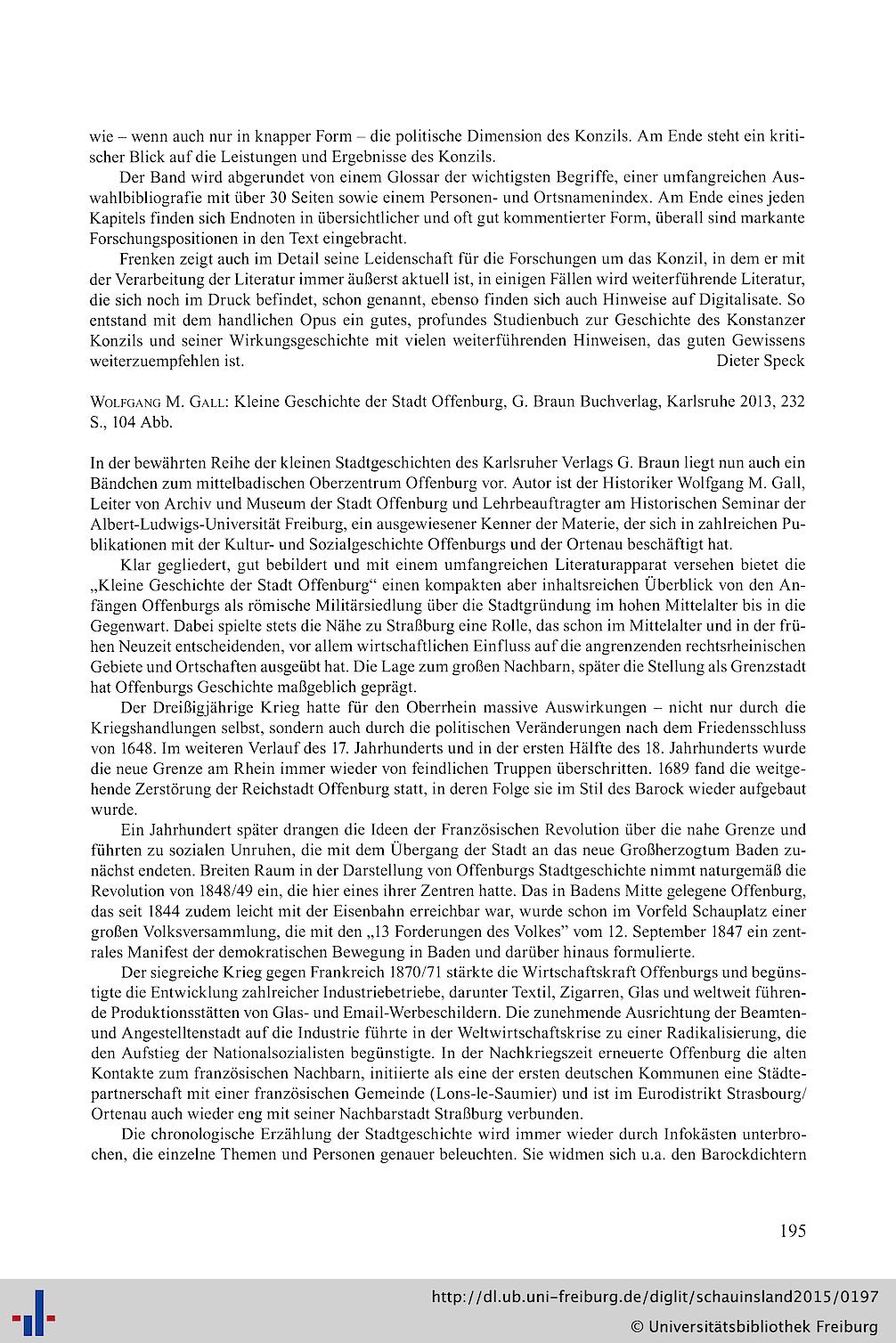 wie – wenn auch nur in knapper Form – die politische Dimension des Konzils. Am Ende steht ein kritischer Blick auf die Leistungen und Ergebnisse des Konzils.

Der Band wird abgerundet von einem Glossar der wichtigsten Begriffe, einer umfangreichen Auswahlbibliografie mit über 30 Seiten sowie einem Personen- und Ortsnamenindex. Am Ende eines jeden Kapitels finden sich Endnoten in übersichtlicher und oft gut kommentierter Form, überall sind markante Forschungspositionen in den Text eingebracht.

Frenken zeigt auch im Detail seine Leidenschaft für die Forschungen um das Konzil, in dem er mit der Verarbeitung der Literatur immer äußerst aktuell ist, in einigen Fällen wird weiterführende Literatur, die sich noch im Druck befindet, schon genannt, ebenso finden sich auch Hinweise auf Digitalisate. So entstand mit dem handlichen Opus ein gutes, profundes Studienbuch zur Geschichte des Konstanzer Konzils und seiner Wirkungsgeschichte mit vielen weiterführenden Hinweisen, das guten Gewissens weiterzuempfehlen ist. Dieter Speck

Wolfgang M. Gall: Kleine Geschichte der Stadt Offenburg, G. Braun Buchverlag, Karlsruhe 2013, 232 S., 104 Abb.

In der bewährten Reihe der kleinen Stadtgeschichten des Karlsruher Verlags G. Braun liegt nun auch ein Bändchen zum mittelbadischen Oberzentrum Offenburg vor. Autor ist der Historiker Wolfgang M. Gall, Leiter von Archiv und Museum der Stadt Offenburg und Lehrbeauftragter am Historischen Seminar der Albert-Ludwigs-Universität Freiburg, ein ausgewiesener Kenner der Materie, der sich in zahlreichen Publikationen mit der Kultur- und Sozialgeschichte Offenburgs und der Ortenau beschäftigt hat.

Klar gegliedert, gut bebildert und mit einem umfangreichen Literaturapparat versehen bietet die „Kleine Geschichte der Stadt Offenburg“ einen kompakten aber inhaltsreichen Überblick von den Anfängen Offenburgs als römische Militärsiedlung über die Stadtgründung im hohen Mittelalter bis in die Gegenwart. Dabei spielte stets die Nähe zu Straßburg eine Rolle, das schon im Mittelalter und in der frühen Neuzeit entscheidenden, vor allem wirtschaftlichen Einfluss auf die angrenzenden rechtsrheinischen Gebiete und Ortschaften ausgeübt hat. Die Lage zum großen Nachbarn, später die Stellung als Grenzstadt hat Offenburgs Geschichte maßgeblich geprägt.

Der Dreißigjährige Krieg hatte für den Oberrhein massive Auswirkungen – nicht nur durch die Kriegshandlungen selbst, sondern auch durch die politischen Veränderungen nach dem Friedensschluss von 1648. Im weiteren Verlauf des 17. Jahrhunderts und in der ersten Hälfte des 18. Jahrhunderts wurde die neue Grenze am Rhein immer wieder von feindlichen Truppen überschritten. 1689 fand die weitgehende Zerstörung der Reichstadt Offenburg statt, in deren Folge sie im Stil des Barock wieder aufgebaut wurde.

Ein Jahrhundert später drangen die Ideen der Französischen Revolution über die nahe Grenze und führten zu sozialen Unruhen, die mit dem Übergang der Stadt an das neue Großherzogtum Baden zunächst endeten. Breiten Raum in der Darstellung von Offenburgs Stadtgeschichte nimmt naturgemäß die Revolution von 1848/49 ein, die hier eines ihrer Zentren hatte. Das in Badens Mitte gelegene Offenburg, das seit 1844 zudem leicht mit der Eisenbahn erreichbar war, wurde schon im Vorfeld Schauplatz einer großen Volksversammlung, die mit den „13 Forderungen des Volkes“ vom 12. September 1847 ein zentrales Manifest der demokratischen Bewegung in Baden und darüber hinaus formulierte.

Der siegreiche Krieg gegen Frankreich 1870/71 stärkte die Wirtschaftskraft Offenburgs und begünstigte die Entwicklung zahlreicher Industriebetriebe, darunter Textil, Zigarren, Glas und weltweit führende Produktionsstätten von Glas- und Email-Werbeschildern. Die zunehmende Ausrichtung der Beamten- und Angestelltenstadt auf die Industrie führte in der Weltwirtschaftskrise zu einer Radikalisierung, die den Aufstieg der Nationalsozialisten begünstigte. In der Nachkriegszeit erneuerte Offenburg die alten Kontakte zum französischen Nachbarn, initiierte als eine der ersten deutschen Kommunen eine Städtepartnerschaft mit einer französischen Gemeinde (Lons-le-Saumier) und ist im Eurodistrikt Strasbourg/Ortenau auch wieder eng mit seiner Nachbarstadt Straßburg verbunden.

Die chronologische Erzählung der Stadtgeschichte wird immer wieder durch Infokästen unterbrochen, die einzelne Themen und Personen genauer beleuchten. Sie widmen sich u.a. den Barockdichtern

195

http://dl.ub.uni-freiburg.de/diglit/schauinsland2015/0197
© Universitätsbibliothek Freiburg